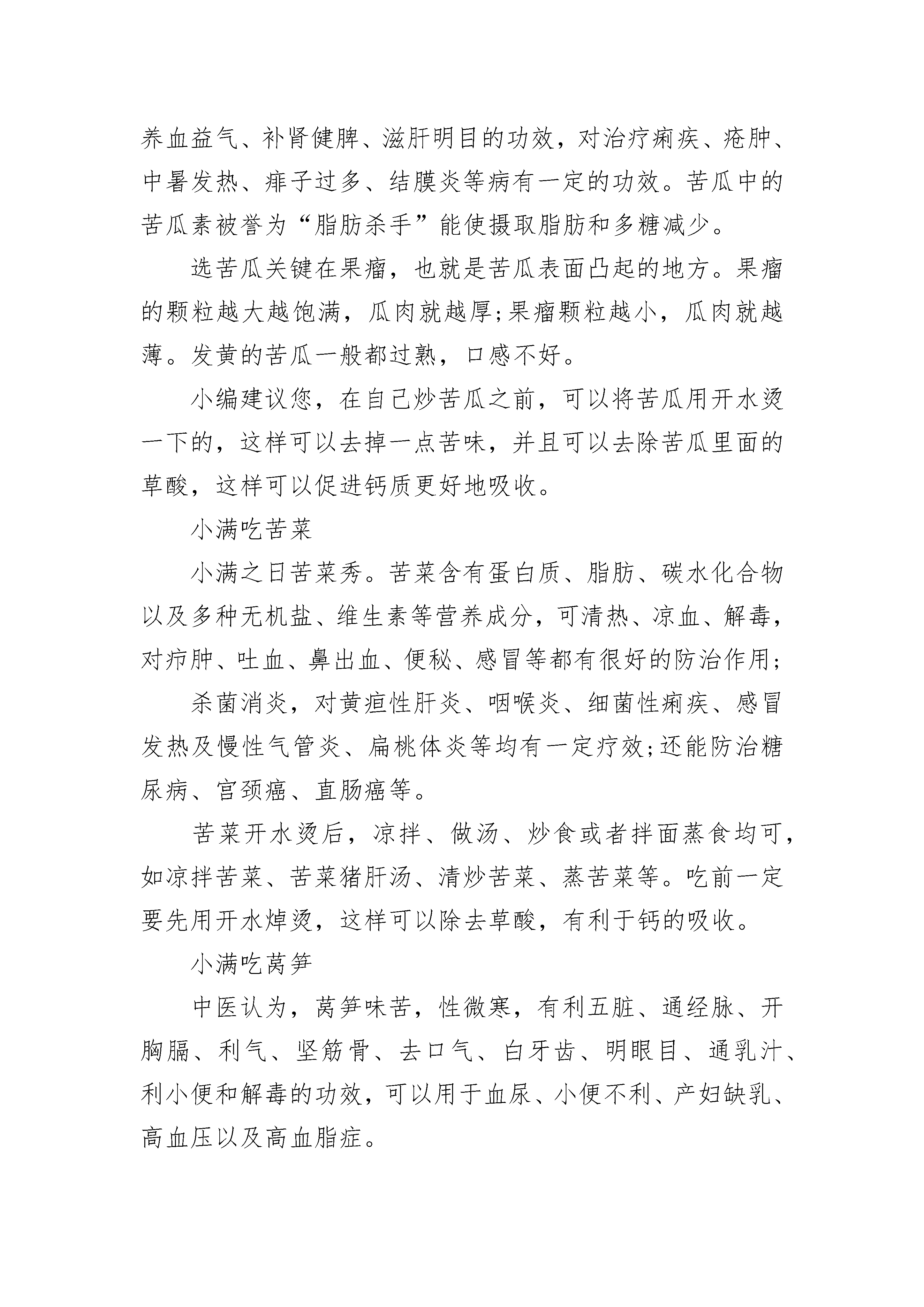 养血益气、补肾健脾、滋肝明目的功效，对治疗痢疾、疮肿、中暑发热、痱子过多、结膜炎等病有一定的功效。苦瓜中的苦瓜素被誉为“脂肪杀手”能使摄取脂肪和多糖减少。

选苦瓜关键在果瘤，也就是苦瓜表面凸起的地方。果瘤的颗粒越大越饱满，瓜肉就越厚;果瘤颗粒越小，瓜肉就越薄。发黄的苦瓜一般都过熟，口感不好。

小编建议您，在自己炒苦瓜之前，可以将苦瓜用开水烫一下的，这样可以去掉一点苦味，并且可以去除苦瓜里面的草酸，这样可以促进钙质更好地吸收。

小满吃苦菜

小满之日苦菜秀。苦菜含有蛋白质、脂肪、碳水化合物以及多种无机盐、维生素等营养成分，可清热、凉血、解毒，对疖肿、吐血、鼻出血、便秘、感冒等都有很好的防治作用;

杀菌消炎，对黄疸性肝炎、咽喉炎、细菌性痢疾、感冒发热及慢性气管炎、扁桃体炎等均有一定疗效;还能防治糖尿病、宫颈癌、直肠癌等。

苦菜开水烫后，凉拌、做汤、炒食或者拌面蒸食均可，如凉拌苦菜、苦菜猪肝汤、清炒苦菜、蒸苦菜等。吃前一定要先用开水焯烫，这样可以除去草酸，有利于钙的吸收。

小满吃莴笋

中医认为，莴笋味苦，性微寒，有利五脏、通经脉、开胸膈、利气、坚筋骨、去口气、白牙齿、明眼目、通乳汁、利小便和解毒的功效，可以用于血尿、小便不利、产妇缺乳、高血压以及高血脂症。